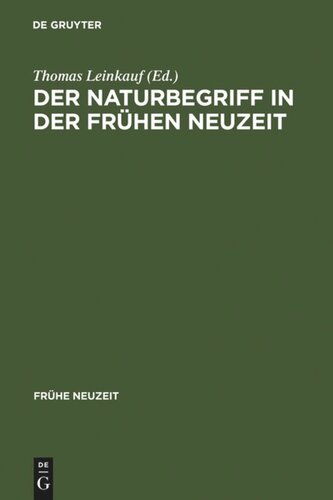 DE GRUYTER

Thomas Leinkauf (Ed.)

DER NATURBEGRIFF IN DER FRÜHEN NEUZEIT

FRÜHE NEUZEIT

DE G